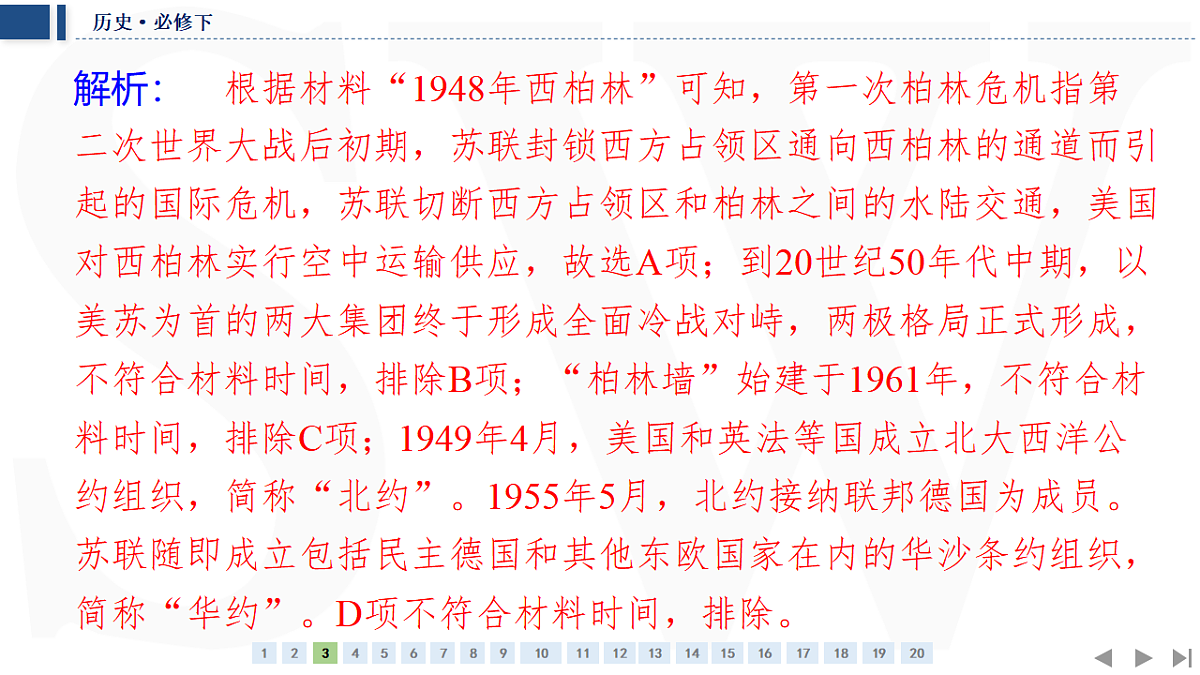 历史·必修下

解析：　根据材料“1948年西柏林”可知，第一次柏林危机指第二次世界大战后初期，苏联封锁西方占领区通向西柏林的通道而引起的国际危机，苏联切断西方占领区和柏林之间的水陆交通，美国对西柏林实行空中运输供应，故选A项；到20世纪50年代中期，以美苏为首的两大集团终于形成全面冷战对峙，两极格局正式形成，不符合材料时间，排除B项；“柏林墙”始建于1961年，不符合材料时间，排除C项；1949年4月，美国和英法等国成立北大西洋公约组织，简称“北约”。1955年5月，北约接纳联邦德国为成员。苏联随即成立包括民主德国和其他东欧国家在内的华沙条约组织，简称“华约”。D项不符合材料时间，排除。

1 2 3 4 5 6 7 8 9 10 11 12 13 14 15 16 17 18 19 20